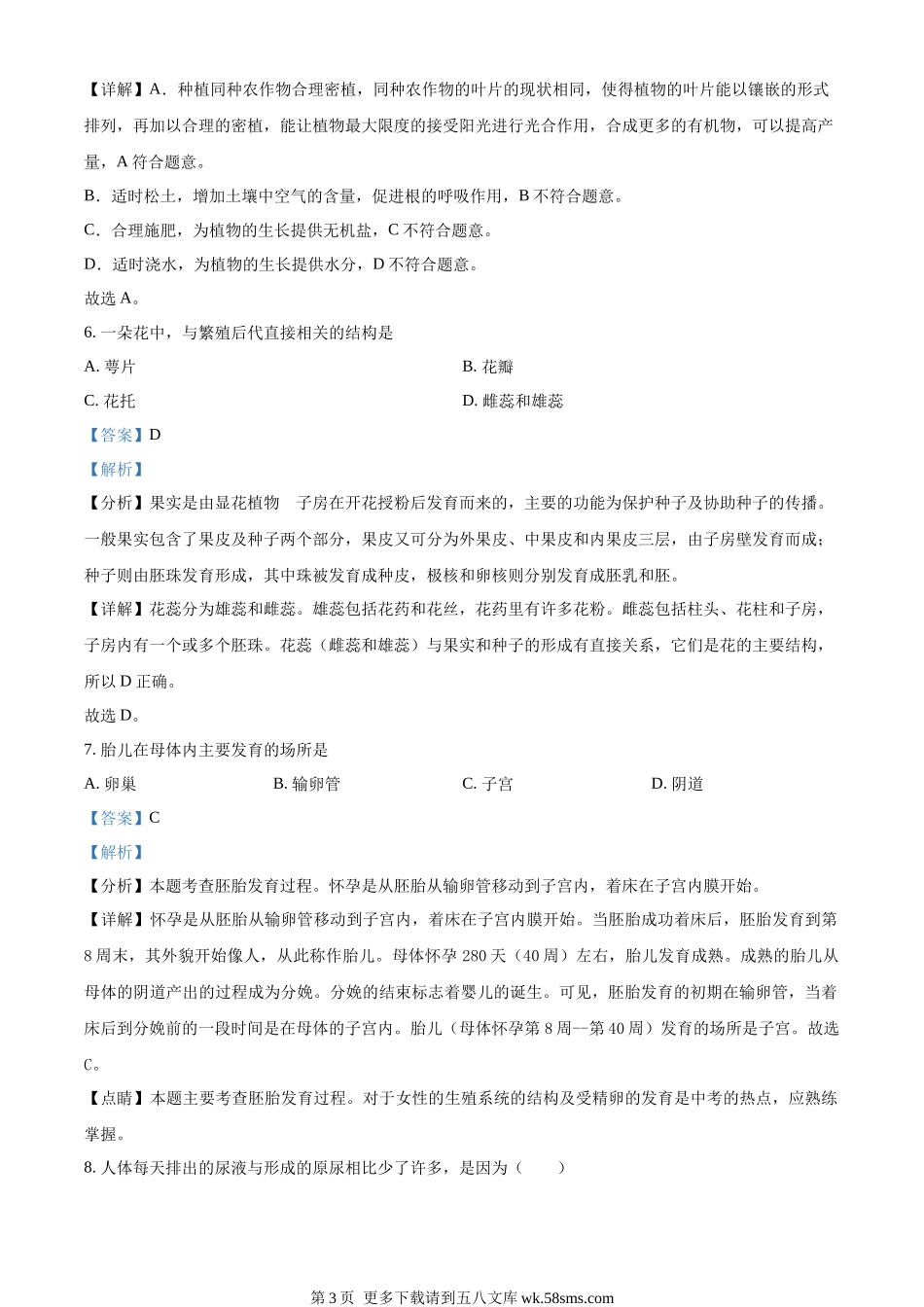 【详解】A．种植同种农作物合理密植，同种农作物的叶片的现状相同，使得植物的叶片能以镶嵌的形式排列，再加以合理的密植，能让植物最大限度的接受阳光进行光合作用，合成更多的有机物，可以提高产量，A 符合题意。

B．适时松土，增加土壤中空气的含量，促进根的呼吸作用，B 不符合题意。

C．合理施肥，为植物的生长提供无机盐，C 不符合题意。

D．适时浇水，为植物的生长提供水分，D 不符合题意。

故选 A。

6. 一朵花中，与繁殖后代直接相关的结构是

A. 萼片

B. 花瓣

C. 花托

D. 雌蕊和雄蕊

【答案】D

【解析】

【分析】果实是由显花植物　子房在开花授粉后发育而来的，主要的功能为保护种子及协助种子的传播。一般果实包含了果皮及种子两个部分，果皮又可分为外果皮、中果皮和内果皮三层，由子房壁发育而成；种子则由胚珠发育形成，其中珠被发育成种皮，极核和卵核则分别发育成胚乳和胚。

【详解】花蕊分为雄蕊和雌蕊。雄蕊包括花药和花丝，花药里有许多花粉。雌蕊包括柱头、花柱和子房，子房内有一个或多个胚珠。花蕊（雌蕊和雄蕊）与果实和种子的形成有直接关系，它们是花的主要结构，所以 D 正确。

故选 D。

7. 胎儿在母体内主要发育的场所是

A. 卵巢

B. 输卵管

C. 子宫

D. 阴道

【答案】C

【解析】

【分析】本题考查胚胎发育过程。怀孕是从胚胎从输卵管移动到子宫内，着床在子宫内膜开始。

【详解】怀孕是从胚胎从输卵管移动到子宫内，着床在子宫内膜开始。当胚胎成功着床后，胚胎发育到第 8 周末，其外貌开始像人，从此称作胎儿。母体怀孕 280 天（40 周）左右，胎儿发育成熟。成熟的胎儿从母体的阴道产出的过程成为分娩。分娩的结束标志着婴儿的诞生。可见，胚胎发育的初期在输卵管，当着床后到分娩前的一段时间是在母体的子宫内。胎儿（母体怀孕第 8 周--第 40 周）发育的场所是子宫。故选 C。

【点睛】本题主要考查胚胎发育过程。对于女性的生殖系统的结构及受精卵的发育是中考的热点，应熟练掌握。

8. 人体每天排出的尿液与形成的原尿相比少了许多，是因为（　　）

第 3 页　更多下载请到五八文库 wk.58sms.com